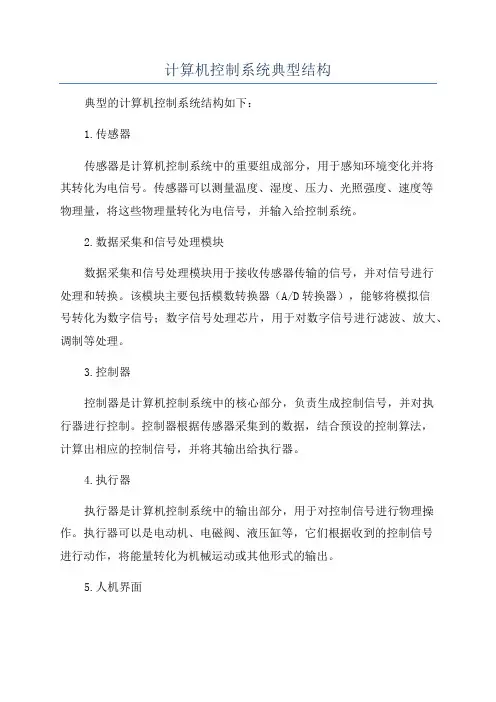 计算机控制系统典型结构

典型的计算机控制系统结构如下：

1.传感器

传感器是计算机控制系统中的重要组成部分，用于感知环境变化并将其转化为电信号。传感器可以测量温度、湿度、压力、光照强度、速度等物理量，将这些物理量转化为电信号，并输入给控制系统。

2.数据采集和信号处理模块

数据采集和信号处理模块用于接收传感器传输的信号，并对信号进行处理和转换。该模块主要包括模数转换器（A/D转换器），能够将模拟信号转化为数字信号；数字信号处理芯片，用于对数字信号进行滤波、放大、调制等处理。

3.控制器

控制器是计算机控制系统中的核心部分，负责生成控制信号，并对执行器进行控制。控制器根据传感器采集到的数据，结合预设的控制算法，计算出相应的控制信号，并将其输出给执行器。

4.执行器

执行器是计算机控制系统中的输出部分，用于对控制信号进行物理操作。执行器可以是电动机、电磁阀、液压缸等，它们根据收到的控制信号进行动作，将能量转化为机械运动或其他形式的输出。

5.人机界面